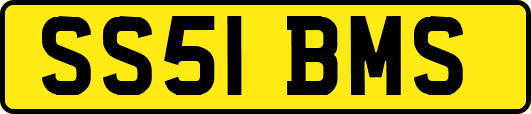 SS51 BMS